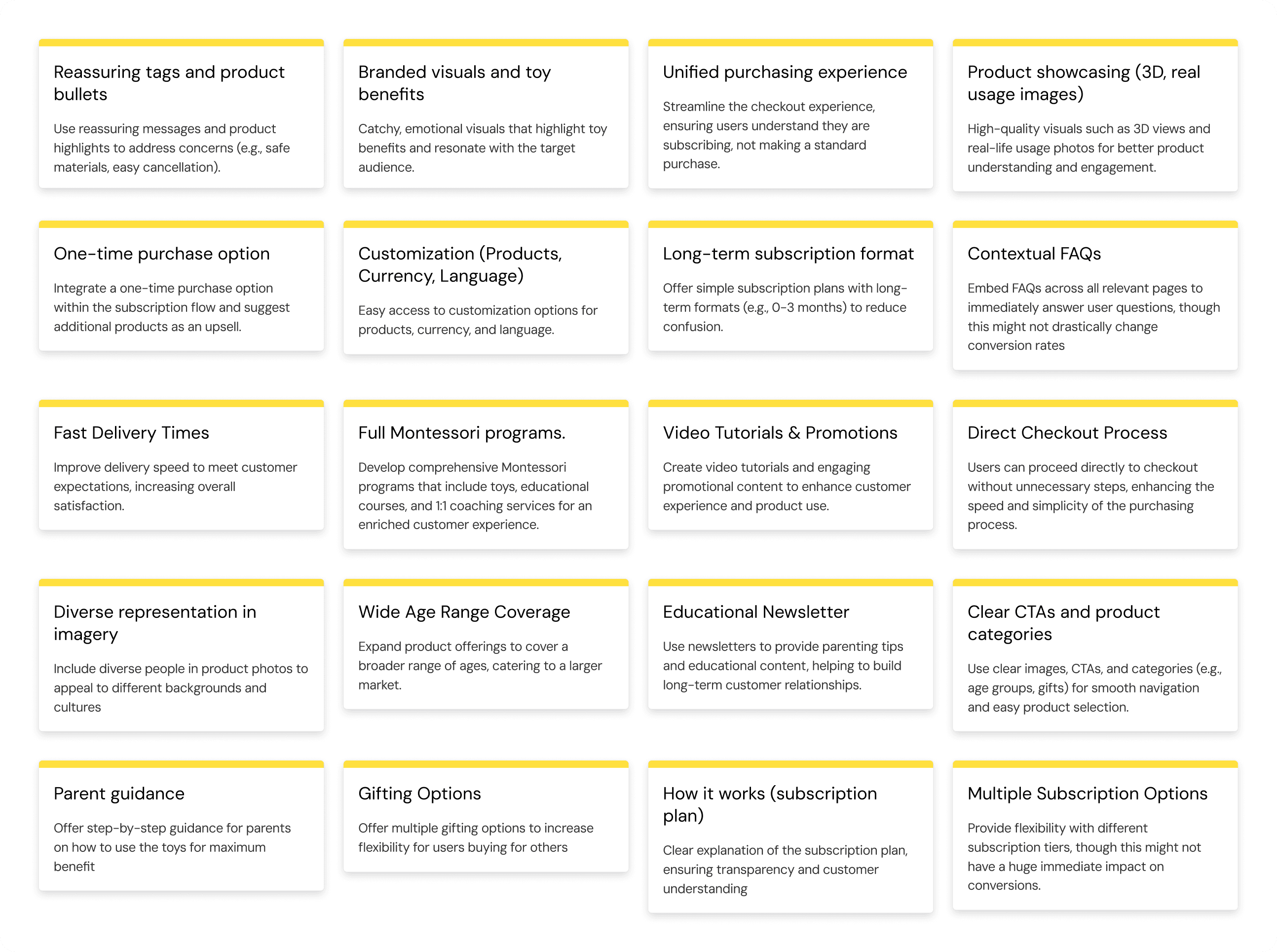 Reassuring tags and product bullets

Use reassuring messages and product highlights to address concerns (e.g., safe materials, easy cancellation).

Branded visuals and toy benefits

Catchy, emotional visuals that highlight toy benefits and resonate with the target audience.

Unified purchasing experience

Streamline the checkout experience, ensuring users understand they are subscribing, not making a standard purchase.

Product showcasing (3D, real usage images)

High-quality visuals such as 3D views and real-life usage photos for better product understanding and engagement.

One-time purchase option

Integrate a one-time purchase option within the subscription flow and suggest additional products as an upsell.

Customization (Products, Currency, Language)

Easy access to customization options for products, currency, and language.

Long-term subscription format

Offer simple subscription plans with long-term formats (e.g., 0-3 months) to reduce confusion.

Contextual FAQs

Embed FAQs across all relevant pages to immediately answer user questions, though this might not drastically change conversion rates

Fast Delivery Times

Improve delivery speed to meet customer expectations, increasing overall satisfaction.

Full Montessori programs.

Develop comprehensive Montessori programs that include toys, educational courses, and 1:1 coaching services for an enriched customer experience.

Video Tutorials & Promotions

Create video tutorials and engaging promotional content to enhance customer experience and product use.

Direct Checkout Process

Users can proceed directly to checkout without unnecessary steps, enhancing the speed and simplicity of the purchasing process.

Diverse representation in imagery

Include diverse people in product photos to appeal to different backgrounds and cultures

Wide Age Range Coverage

Expand product offerings to cover a broader range of ages, catering to a larger market.

Educational Newsletter

Use newsletters to provide parenting tips and educational content, helping to build long-term customer relationships.

Clear CTAs and product categories

Use clear images, CTAs, and categories (e.g., age groups, gifts) for smooth navigation and easy product selection.

Parent guidance

Offer step-by-step guidance for parents on how to use the toys for maximum benefit

Gifting Options

Offer multiple gifting options to increase flexibility for users buying for others

How it works (subscription plan)

Clear explanation of the subscription plan, ensuring transparency and customer understanding

Multiple Subscription Options

Provide flexibility with different subscription tiers, though this might not have a huge immediate impact on conversions.